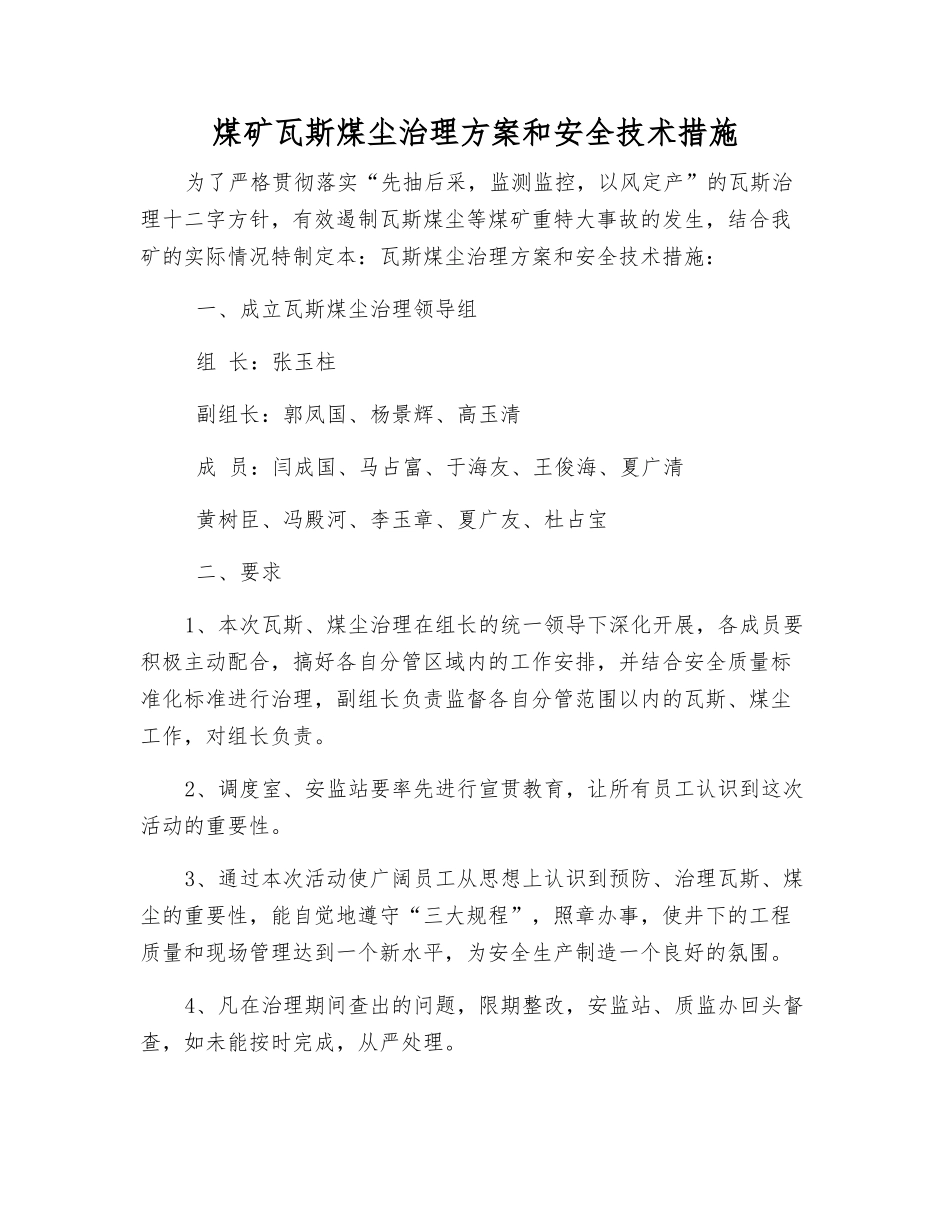 煤矿瓦斯煤尘治理方案和安全技术措施

为了严格贯彻落实“先抽后采，监测监控，以风定产”的瓦斯治理十二字方针，有效遏制瓦斯煤尘等煤矿重特大事故的发生，结合我矿的实际情况特制定本：瓦斯煤尘治理方案和安全技术措施：

一、成立瓦斯煤尘治理领导组

组 长：张玉柱

副组长：郭凤国、杨景辉、高玉清

成 员：闫成国、马占富、于海友、王俊海、夏广清

黄树臣、冯殿河、李玉章、夏广友、杜占宝

二、要求

1、本次瓦斯、煤尘治理在组长的统一领导下深化开展，各成员要积极主动配合，搞好各自分管区域内的工作安排，并结合安全质量标准化标准进行治理，副组长负责监督各自分管范围以内的瓦斯、煤尘工作，对组长负责。

2、调度室、安监站要率先进行宣贯教育，让所有员工认识到这次活动的重要性。

3、通过本次活动使广阔员工从思想上认识到预防、治理瓦斯、煤尘的重要性，能自觉地遵守“三大规程”，照章办事，使井下的工程质量和现场管理达到一个新水平，为安全生产制造一个良好的氛围。

4、凡在治理期间查出的问题，限期整改，安监站、质监办回头督查，如未能按时完成，从严处理。